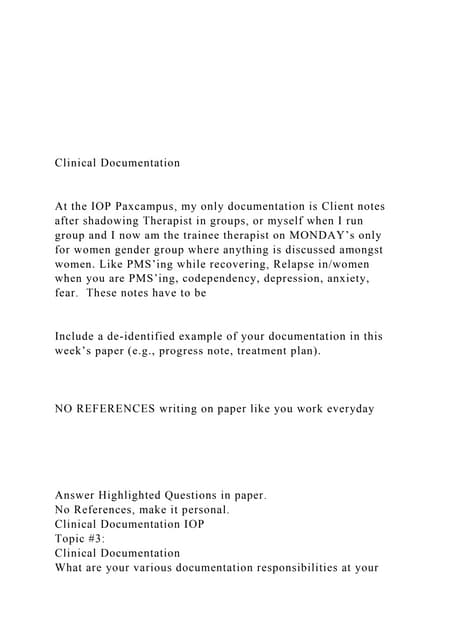 Clinical Documentation

At the IOP Paxcampus, my only documentation is Client notes after shadowing Therapist in groups, or myself when I run group and I now am the trainee therapist on MONDAY's only for women gender group where anything is discussed amongst women. Like PMS'ing while recovering, Relapse in/women when you are PMS'ing, codependency, depression, anxiety, fear. These notes have to be

Include a de-identified example of your documentation in this week's paper (e.g., progress note, treatment plan).

NO REFERENCES writing on paper like you work everyday

Answer Highlighted Questions in paper.
No References, make it personal.
Clinical Documentation IOP
Topic #3:
Clinical Documentation
What are your various documentation responsibilities at your